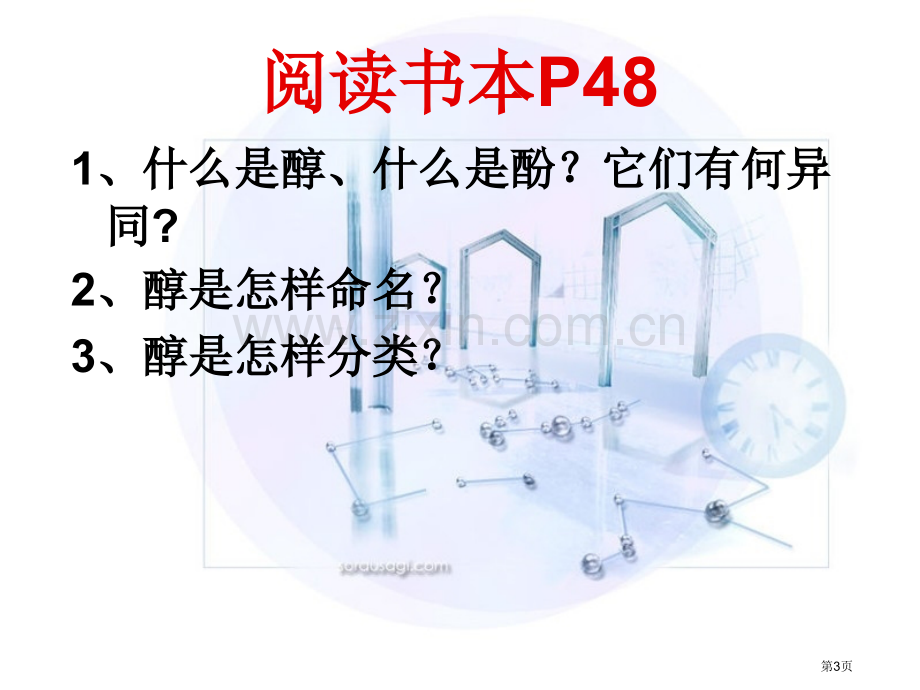 阅读书本P48

1、什么是醇、什么是酚？它们有何异同?

2、醇是怎样命名？

3、醇是怎样分类？

www.zixin.com.cn

sorausagi.com

第3页